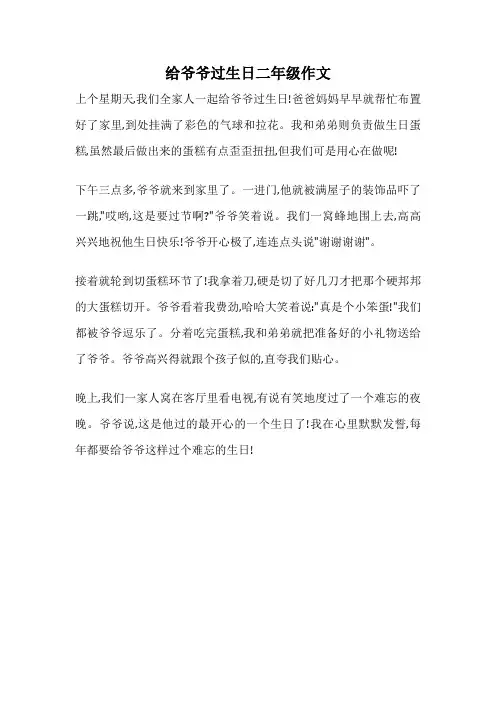 给爷爷过生日二年级作文

上个星期天,我们全家人一起给爷爷过生日!爸爸妈妈早早就帮忙布置好了家里,到处挂满了彩色的气球和拉花。我和弟弟则负责做生日蛋糕,虽然最后做出来的蛋糕有点歪歪扭扭,但我们可是用心在做呢!

下午三点多,爷爷就来到家里了。一进门,他就被满屋子的装饰品吓了一跳,"哎哟,这是要过节啊?"爷爷笑着说。我们一窝蜂地围上去,高高兴兴地祝他生日快乐!爷爷开心极了,连连点头说"谢谢谢谢"。

接着就轮到切蛋糕环节了!我拿着刀,硬是切了好几刀才把那个硬邦邦的大蛋糕切开。爷爷看着我费劲,哈哈大笑着说:"真是个小笨蛋!"我们都被爷爷逗乐了。分着吃完蛋糕,我和弟弟就把准备好的小礼物送给了爷爷。爷爷高兴得就跟个孩子似的,直夸我们贴心。

晚上,我们一家人窝在客厅里看电视,有说有笑地度过了一个难忘的夜晚。爷爷说,这是他过的最开心的一个生日了!我在心里默默发誓,每年都要给爷爷这样过个难忘的生日!